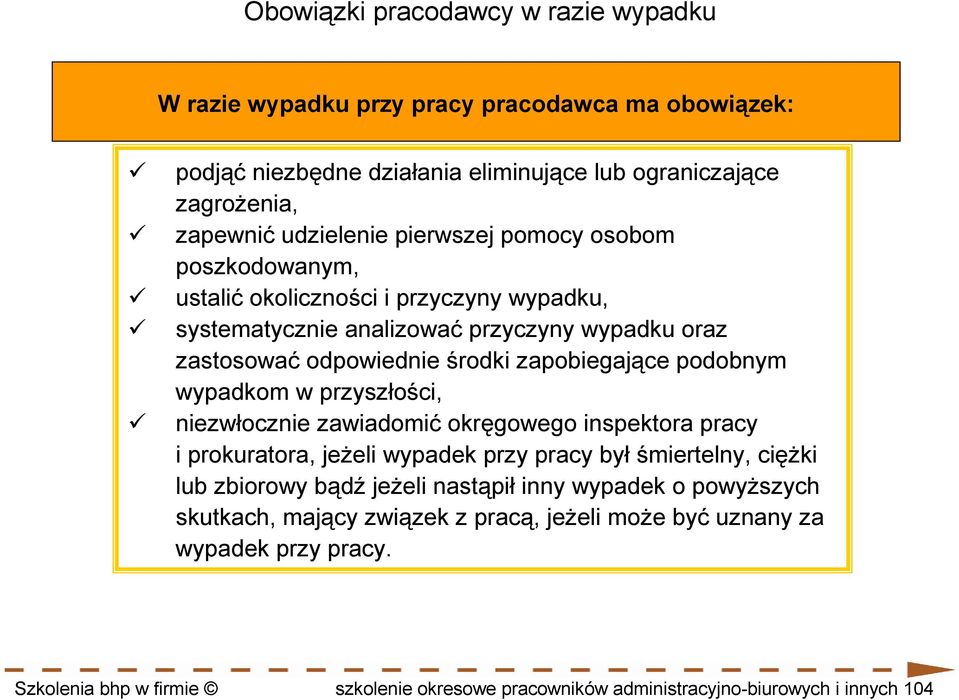 Obowiązki pracodawcy w razie wypadku

W razie wypadku przy pracy pracodawca ma obowiązek:

✓ podjąć niezbędne działania eliminujące lub ograniczające zagrożenia,
✓ zapewnić udzielenie pierwszej pomocy osobom poszkodowanym,
✓ ustalić okoliczności i przyczyny wypadku,
✓ systematycznie analizować przyczyny wypadku oraz zastosować odpowiednie środki zapobiegające podobnym wypadkom w przyszłości,
✓ niezwłocznie zawiadomić okręgowego inspektora pracy i prokuratora, jeżeli wypadek przy pracy był śmiertelny, ciężki lub zbiorowy bądź jeżeli nastąpił inny wypadek o powyższych skutkach, mający związek z pracą, jeżeli może być uznany za wypadek przy pracy.

Szkolenia bhp w firmie © szkolenie okresowe pracowników administracyjno-biurowych i innych 104